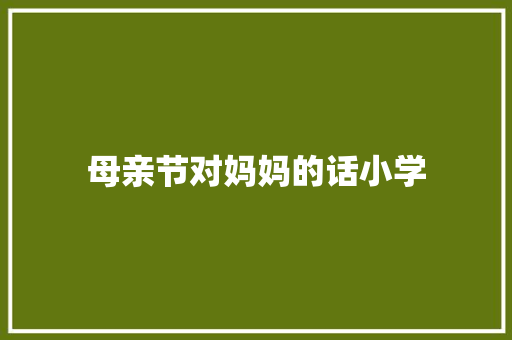 母亲节对妈妈的话小学